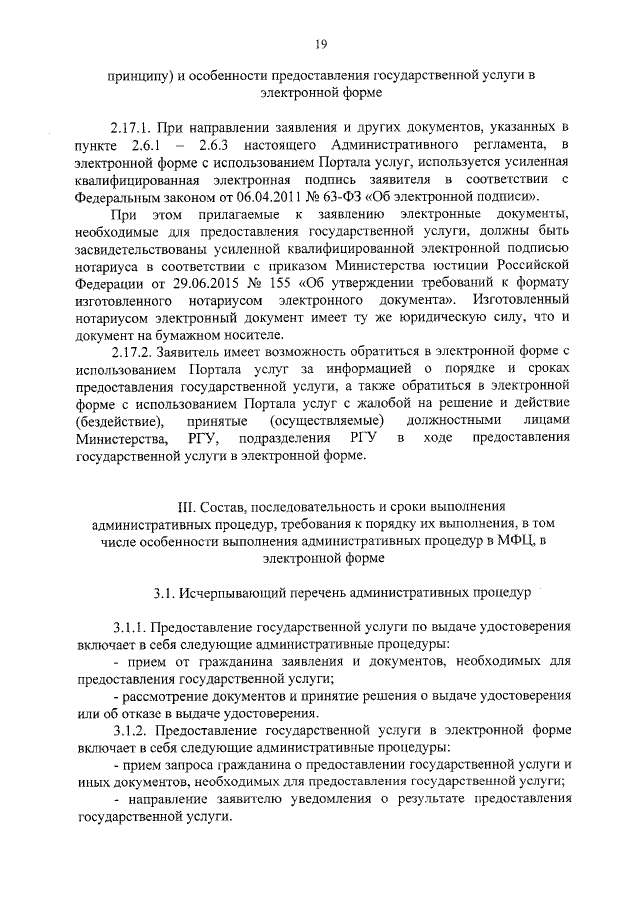 19

принципу) и особенности предоставления государственной услуги в электронной форме

2.17.1. При направлении заявления и других документов, указанных в пункте 2.6.1 – 2.6.3 настоящего Административного регламента, в электронной форме с использованием Портала услуг, используется усиленная квалифицированная электронная подпись заявителя в соответствии с Федеральным законом от 06.04.2011 № 63-ФЗ «Об электронной подписи».

При этом прилагаемые к заявлению электронные документы, необходимые для предоставления государственной услуги, должны быть засвидетельствованы усиленной квалифицированной электронной подписью нотариуса в соответствии с приказом Министерства юстиции Российской Федерации от 29.06.2015 № 155 «Об утверждении требований к формату изготовленного нотариусом электронного документа». Изготовленный нотариусом электронный документ имеет ту же юридическую силу, что и документ на бумажном носителе.

2.17.2. Заявитель имеет возможность обратиться в электронной форме с использованием Портала услуг за информацией о порядке и сроках предоставления государственной услуги, а также обратиться в электронной форме с использованием Портала услуг с жалобой на решение и действие (бездействие), принятые (осуществляемые) должностными лицами Министерства, РГУ, подразделения РГУ в ходе предоставления государственной услуги в электронной форме.

III. Состав, последовательность и сроки выполнения административных процедур, требования к порядку их выполнения, в том числе особенности выполнения административных процедур в МФЦ, в электронной форме

3.1. Исчерпывающий перечень административных процедур

3.1.1. Предоставление государственной услуги по выдаче удостоверения включает в себя следующие административные процедуры:

- прием от гражданина заявления и документов, необходимых для предоставления государственной услуги;

- рассмотрение документов и принятие решения о выдаче удостоверения или об отказе в выдаче удостоверения.

3.1.2. Предоставление государственной услуги в электронной форме включает в себя следующие административные процедуры:

- прием запроса гражданина о предоставлении государственной услуги и иных документов, необходимых для предоставления государственной услуги;

- направление заявителю уведомления о результате предоставления государственной услуги.